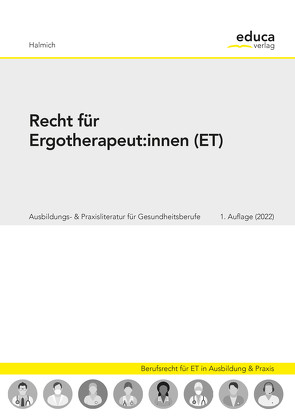 Halmich

educa
verlag

Recht für Ergotherapeut:innen (ET)

Ausbildungs- & Praxisliteratur für Gesundheitsberufe

1. Auflage (2022)

Berufsrecht für ET in Ausbildung & Praxis